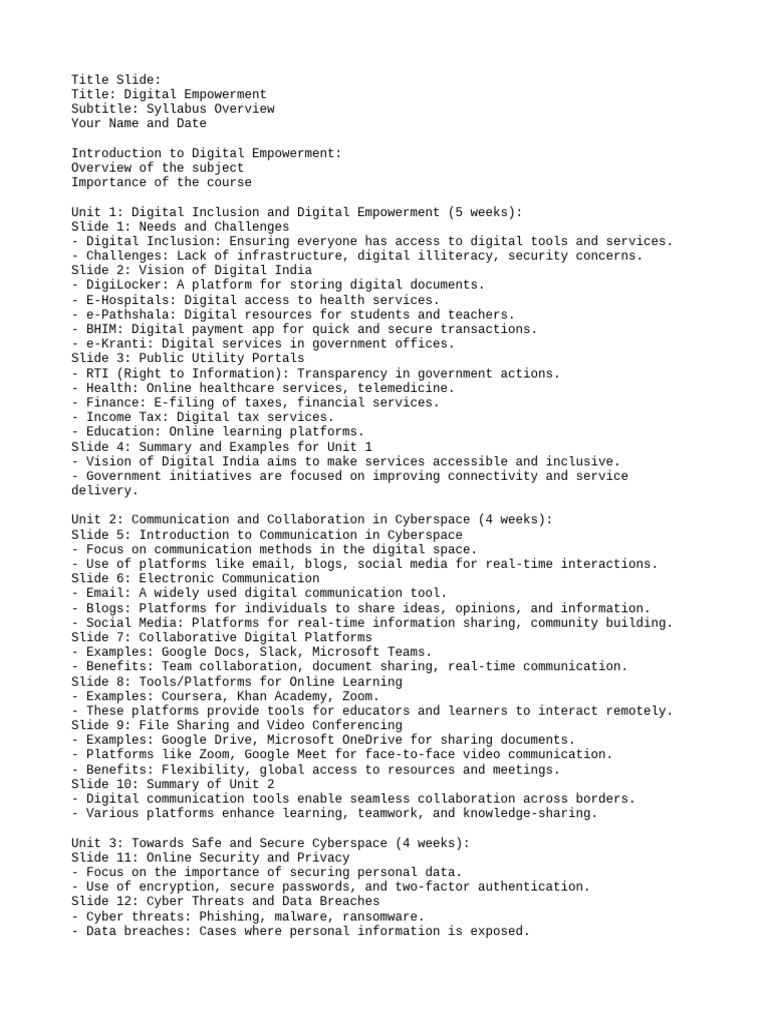 Title Slide:
Title: Digital Empowerment
Subtitle: Syllabus Overview
Your Name and Date

Introduction to Digital Empowerment:
Overview of the subject
Importance of the course

Unit 1: Digital Inclusion and Digital Empowerment (5 weeks):
Slide 1: Needs and Challenges
- Digital Inclusion: Ensuring everyone has access to digital tools and services.
- Challenges: Lack of infrastructure, digital illiteracy, security concerns.
Slide 2: Vision of Digital India
- DigiLocker: A platform for storing digital documents.
- E-Hospitals: Digital access to health services.
- e-Pathshala: Digital resources for students and teachers.
- BHIM: Digital payment app for quick and secure transactions.
- e-Kranti: Digital services in government offices.
Slide 3: Public Utility Portals
- RTI (Right to Information): Transparency in government actions.
- Health: Online healthcare services, telemedicine.
- Finance: E-filing of taxes, financial services.
- Income Tax: Digital tax services.
- Education: Online learning platforms.
Slide 4: Summary and Examples for Unit 1
- Vision of Digital India aims to make services accessible and inclusive.
- Government initiatives are focused on improving connectivity and service delivery.

Unit 2: Communication and Collaboration in Cyberspace (4 weeks):
Slide 5: Introduction to Communication in Cyberspace
- Focus on communication methods in the digital space.
- Use of platforms like email, blogs, social media for real-time interactions.
Slide 6: Electronic Communication
- Email: A widely used digital communication tool.
- Blogs: Platforms for individuals to share ideas, opinions, and information.
- Social Media: Platforms for real-time information sharing, community building.
Slide 7: Collaborative Digital Platforms
- Examples: Google Docs, Slack, Microsoft Teams.
- Benefits: Team collaboration, document sharing, real-time communication.
Slide 8: Tools/Platforms for Online Learning
- Examples: Coursera, Khan Academy, Zoom.
- These platforms provide tools for educators and learners to interact remotely.
Slide 9: File Sharing and Video Conferencing
- Examples: Google Drive, Microsoft OneDrive for sharing documents.
- Platforms like Zoom, Google Meet for face-to-face video communication.
- Benefits: Flexibility, global access to resources and meetings.
Slide 10: Summary of Unit 2
- Digital communication tools enable seamless collaboration across borders.
- Various platforms enhance learning, teamwork, and knowledge-sharing.

Unit 3: Towards Safe and Secure Cyberspace (4 weeks):
Slide 11: Online Security and Privacy
- Focus on the importance of securing personal data.
- Use of encryption, secure passwords, and two-factor authentication.
Slide 12: Cyber Threats and Data Breaches
- Cyber threats: Phishing, malware, ransomware.
- Data breaches: Cases where personal information is exposed.